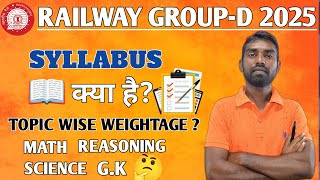 RAILWAY GROUP-D 2025

SYLLABUS

क्या है?

TOPIC WISE WEIGHTAGE ?

MATH REASONING

SCIENCE G.K